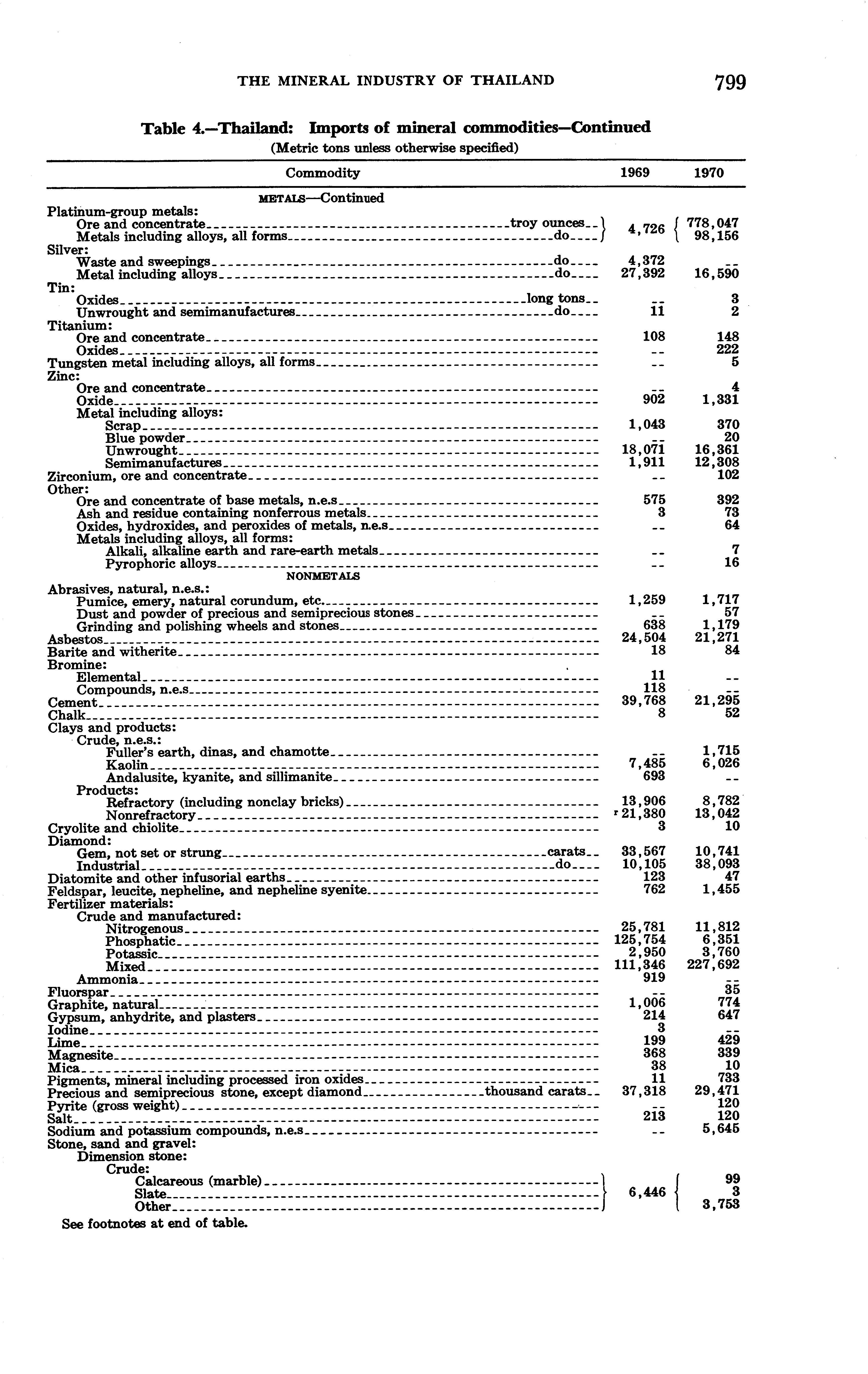 THE MINERAL INDUSTRY OF THAILAND 799

Table 4.—Thailand: Imports of mineral commodities—Continued

(Metric tons unless otherwise specified)

| Commodity | 1969 | 1970 |
|---|---|---|
| METALS—Continued | | |
| Platinum-group metals: | | |
| Ore and concentrate troy ounces | 4,726 | 778,047 |
| Metals including alloys, all forms do | | 98,156 |
| Silver: | | |
| Waste and sweepings do | 4,372 | -- |
| Metal including alloys do | 27,392 | 16,590 |
| Tin: | | |
| Oxides long tons | -- | 3 |
| Unwrought and semimanufactures do | 11 | 2 |
| Titanium: | | |
| Ore and concentrate | 108 | 148 |
| Oxides | -- | 222 |
| Tungsten metal including alloys, all forms | -- | 5 |
| Zinc: | | |
| Ore and concentrate | -- | 4 |
| Oxide | 902 | 1,331 |
| Metal including alloys: | | |
| Scrap | 1,043 | 370 |
| Blue powder | -- | 20 |
| Unwrought | 18,071 | 16,361 |
| Semimanufactures | 1,911 | 12,308 |
| Zirconium, ore and concentrate | -- | 102 |
| Other: | | |
| Ore and concentrate of base metals, n.e.s | 575 | 392 |
| Ash and residue containing nonferrous metals | 3 | 73 |
| Oxides, hydroxides, and peroxides of metals, n.e.s | -- | 64 |
| Metals including alloys, all forms: | | |
| Alkali, alkaline earth and rare-earth metals | -- | 7 |
| Pyrophoric alloys | -- | 16 |
| NONMETALS | | |
| Abrasives, natural, n.e.s.: | | |
| Pumice, emery, natural corundum, etc. | 1,259 | 1,717 |
| Dust and powder of precious and semiprecious stones | -- | 57 |
| Grinding and polishing wheels and stones | 638 | 1,179 |
| Asbestos | 24,504 | 21,271 |
| Barite and witherite | 18 | 84 |
| Bromine: | | |
| Elemental | 11 | -- |
| Compounds, n.e.s | 118 | -- |
| Cement | 39,768 | 21,295 |
| Chalk | 8 | 52 |
| Clays and products: | | |
| Crude, n.e.s.: | | |
| Fuller's earth, dinas, and chamotte | -- | 1,715 |
| Kaolin | 7,485 | 6,026 |
| Andalusite, kyanite, and sillimanite | 693 | -- |
| Products: | | |
| Refractory (including nonclay bricks) | 13,906 | 8,782 |
| Nonrefractory | r 21,380 | 13,042 |
| Cryolite and chiolite | 3 | 10 |
| Diamond: | | |
| Gem, not set or strung carats | 33,567 | 10,741 |
| Industrial do | 10,105 | 38,093 |
| Diatomite and other infusorial earths | 123 | 47 |
| Feldspar, leucite, nepheline, and nepheline syenite | 762 | 1,455 |
| Fertilizer materials: | | |
| Crude and manufactured: | | |
| Nitrogenous | 25,781 | 11,812 |
| Phosphatic | 125,754 | 6,351 |
| Potassic | 2,950 | 3,760 |
| Mixed | 111,346 | 227,692 |
| Ammonia | 919 | -- |
| Fluorspar | -- | 35 |
| Graphite, natural | 1,006 | 774 |
| Gypsum, anhydrite, and plasters | 214 | 647 |
| Iodine | 3 | -- |
| Lime | 199 | 429 |
| Magnesite | 368 | 339 |
| Mica | 38 | 10 |
| Pigments, mineral including processed iron oxides | 11 | 733 |
| Precious and semiprecious stone, except diamond thousand carats | 37,318 | 29,471 |
| Pyrite (gross weight) | -- | 120 |
| Salt | 213 | 120 |
| Sodium and potassium compounds, n.e.s | -- | 5,645 |
| Stone, sand and gravel: | | |
| Dimension stone: | | |
| Crude: | | |
| Calcareous (marble) | 6,446 | 99 |
| Slate | | 3 |
| Other | | 3,753 |

See footnotes at end of table.